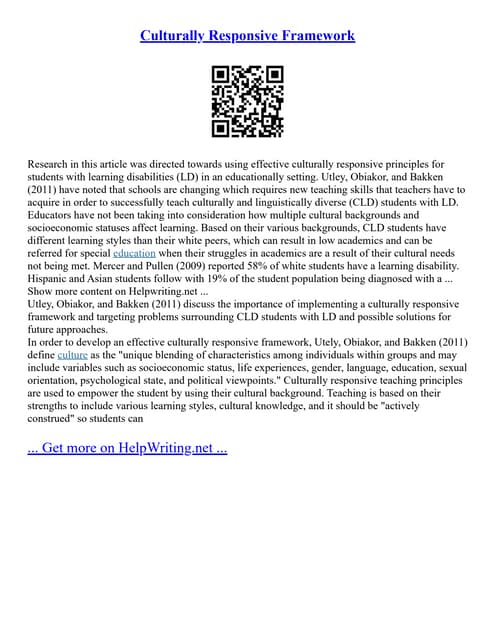 Culturally Responsive Framework

Research in this article was directed towards using effective culturally responsive principles for students with learning disabilities (LD) in an educationally setting. Utley, Obiakor, and Bakken (2011) have noted that schools are changing which requires new teaching skills that teachers have to acquire in order to successfully teach culturally and linguistically diverse (CLD) students with LD. Educators have not been taking into consideration how multiple cultural backgrounds and socioeconomic statuses affect learning. Based on their various backgrounds, CLD students have different learning styles than their white peers, which can result in low academics and can be referred for special education when their struggles in academics are a result of their cultural needs not being met. Mercer and Pullen (2009) reported 58% of white students have a learning disability. Hispanic and Asian students follow with 19% of the student population being diagnosed with a ...
Show more content on Helpwriting.net ...
Utley, Obiakor, and Bakken (2011) discuss the importance of implementing a culturally responsive framework and targeting problems surrounding CLD students with LD and possible solutions for future approaches.
In order to develop an effective culturally responsive framework, Utely, Obiakor, and Bakken (2011) define culture as the "unique blending of characteristics among individuals within groups and may include variables such as socioeconomic status, life experiences, gender, language, education, sexual orientation, psychological state, and political viewpoints." Culturally responsive teaching principles are used to empower the student by using their cultural background. Teaching is based on their strengths to include various learning styles, cultural knowledge, and it should be "actively construed" so students can

... Get more on HelpWriting.net ...